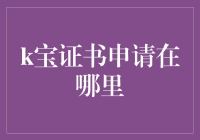 k宝证书申请在哪里